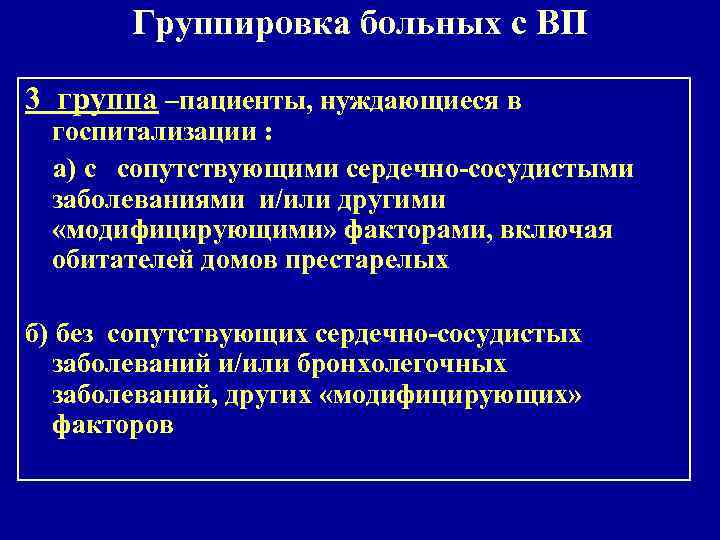 Группировка больных с ВП

3 группа –пациенты, нуждающиеся в госпитализации :

а) с сопутствующими сердечно-сосудистыми заболеваниями и/или другими «модифицирующими» факторами, включая обитателей домов престарелых

б) без сопутствующих сердечно-сосудистых заболеваний и/или бронхолегочных заболеваний, других «модифицирующих» факторов